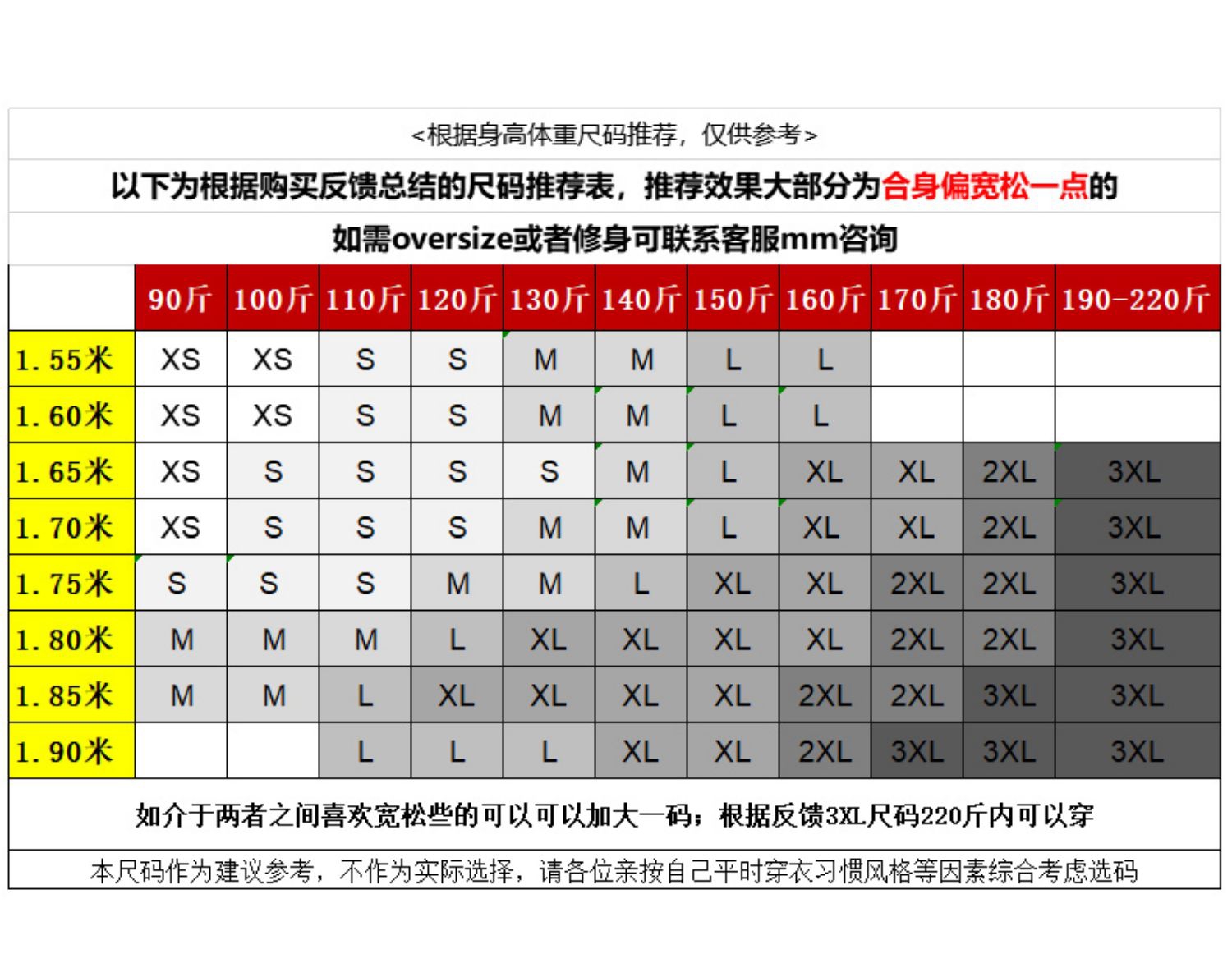 <根据身高体重尺码推荐，仅供参考>

以下为根据购买反馈总结的尺码推荐表，推荐效果大部分为合身偏宽松一点的

如需oversize或者修身可联系客服mm咨询

| | 90斤 | 100斤 | 110斤 | 120斤 | 130斤 | 140斤 | 150斤 | 160斤 | 170斤 | 180斤 | 190-220斤 |
|---|---|---|---|---|---|---|---|---|---|---|---|
| 1.55米 | XS | XS | S | S | M | M | L | L | | | |
| 1.60米 | XS | XS | S | S | M | M | L | L | | | |
| 1.65米 | XS | S | S | S | S | M | L | XL | XL | 2XL | 3XL |
| 1.70米 | XS | S | S | S | M | M | L | XL | XL | 2XL | 3XL |
| 1.75米 | S | S | S | M | M | L | XL | XL | 2XL | 2XL | 3XL |
| 1.80米 | M | M | M | L | XL | XL | XL | XL | 2XL | 2XL | 3XL |
| 1.85米 | M | M | L | XL | XL | XL | XL | 2XL | 2XL | 3XL | 3XL |
| 1.90米 | | | L | L | L | XL | XL | 2XL | 3XL | 3XL | 3XL |

如介于两者之间喜欢宽松些的可以可以加大一码；根据反馈3XL尺码220斤内可以穿

本尺码作为建议参考，不作为实际选择，请各位亲按自己平时穿衣习惯风格等因素综合考虑选码